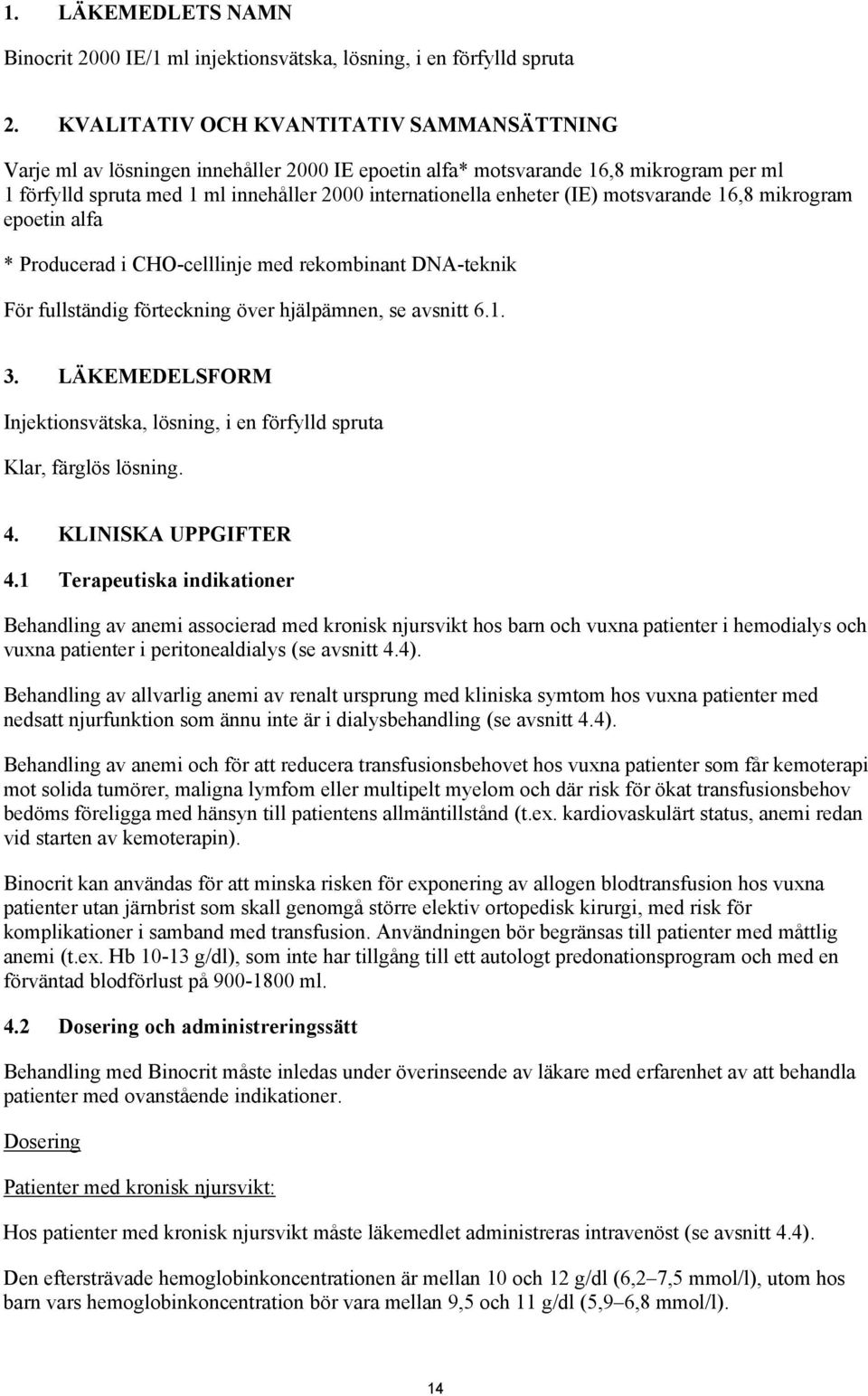 1. LÄKEMEDLETS NAMN

Binocrit 2000 IE/1 ml injektionsvätska, lösning, i en förfylld spruta

2. KVALITATIV OCH KVANTITATIV SAMMANSÄTTNING

Varje ml av lösningen innehåller 2000 IE epoetin alfa* motsvarande 16,8 mikrogram per ml 1 förfylld spruta med 1 ml innehåller 2000 internationella enheter (IE) motsvarande 16,8 mikrogram epoetin alfa

* Producerad i CHO-celllinje med rekombinant DNA-teknik

För fullständig förteckning över hjälpämnen, se avsnitt 6.1.

3. LÄKEMEDELSFORM

Injektionsvätska, lösning, i en förfylld spruta

Klar, färglös lösning.

4. KLINISKA UPPGIFTER

4.1 Terapeutiska indikationer

Behandling av anemi associerad med kronisk njursvikt hos barn och vuxna patienter i hemodialys och vuxna patienter i peritonealdialys (se avsnitt 4.4).

Behandling av allvarlig anemi av renalt ursprung med kliniska symtom hos vuxna patienter med nedsatt njurfunktion som ännu inte är i dialysbehandling (se avsnitt 4.4).

Behandling av anemi och för att reducera transfusionsbehovet hos vuxna patienter som får kemoterapi mot solida tumörer, maligna lymfom eller multipelt myelom och där risk för ökat transfusionsbehov bedöms föreligga med hänsyn till patientens allmäntillstånd (t.ex. kardiovaskulärt status, anemi redan vid starten av kemoterapin).

Binocrit kan användas för att minska risken för exponering av allogen blodtransfusion hos vuxna patienter utan järnbrist som skall genomgå större elektiv ortopedisk kirurgi, med risk för komplikationer i samband med transfusion. Användningen bör begränsas till patienter med måttlig anemi (t.ex. Hb 10-13 g/dl), som inte har tillgång till ett autologt predonationsprogram och med en förväntad blodförlust på 900-1800 ml.

4.2 Dosering och administreringssätt

Behandling med Binocrit måste inledas under överinseende av läkare med erfarenhet av att behandla patienter med ovanstående indikationer.

Dosering

Patienter med kronisk njursvikt:

Hos patienter med kronisk njursvikt måste läkemedlet administreras intravenöst (se avsnitt 4.4).

Den eftersträvade hemoglobinkoncentrationen är mellan 10 och 12 g/dl (6,2–7,5 mmol/l), utom hos barn vars hemoglobinkoncentration bör vara mellan 9,5 och 11 g/dl (5,9–6,8 mmol/l).

14